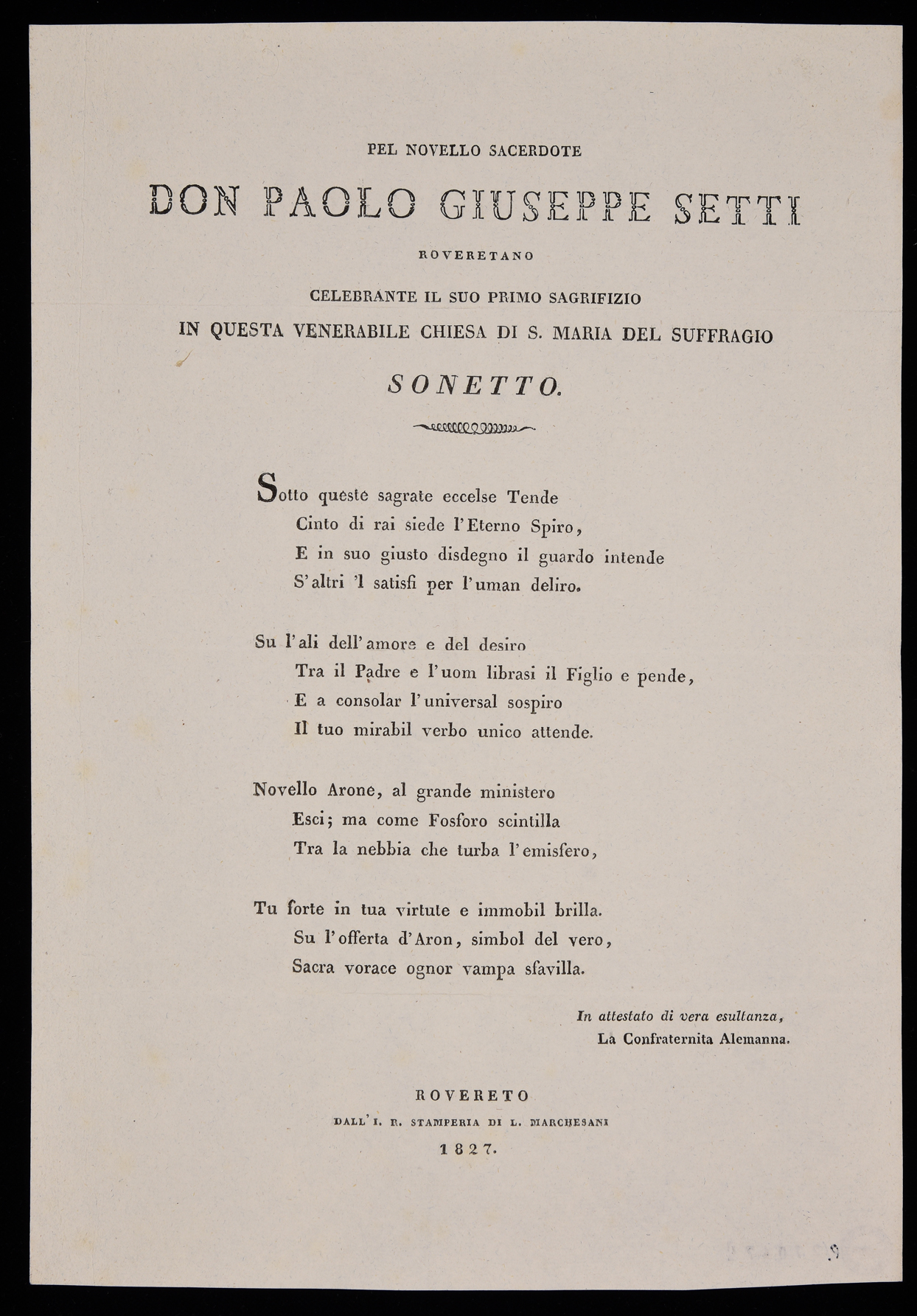 PEL NOVELLO SACERDOTE

DON PAOLO GIUSEPPE SETTI

ROVERETANO

CELEBRANTE IL SUO PRIMO SAGRIFIZIO
IN QUESTA VENERABILE CHIESA DI S. MARIA DEL SUFFRAGIO

SONETTO.

Sotto queste sagrate eccelse Tende
Cinto di rai siede l'Eterno Spiro,
E in suo giusto disdegno il guardo intende
S'altri 'l satisfi per l'uman deliro.

Su l'ali dell'amore e del desiro
Tra il Padre e l'uom librasi il Figlio e pende,
E a consolar l'universal sospiro
Il tuo mirabil verbo unico attende.

Novello Arone, al grande ministero
Esci; ma come Fosforo scintilla
Tra la nebbia che turba l'emisfero,

Tu forte in tua virtute e immobil brilla.
Su l'offerta d'Aron, simbol del vero,
Sacra vorace ognor vampa sfavilla.

In attestato di vera esultanza,
La Confraternita Alemanna.

ROVERETO
DALL' I. R. STAMPERIA DI L. MARCHESANI
1827.